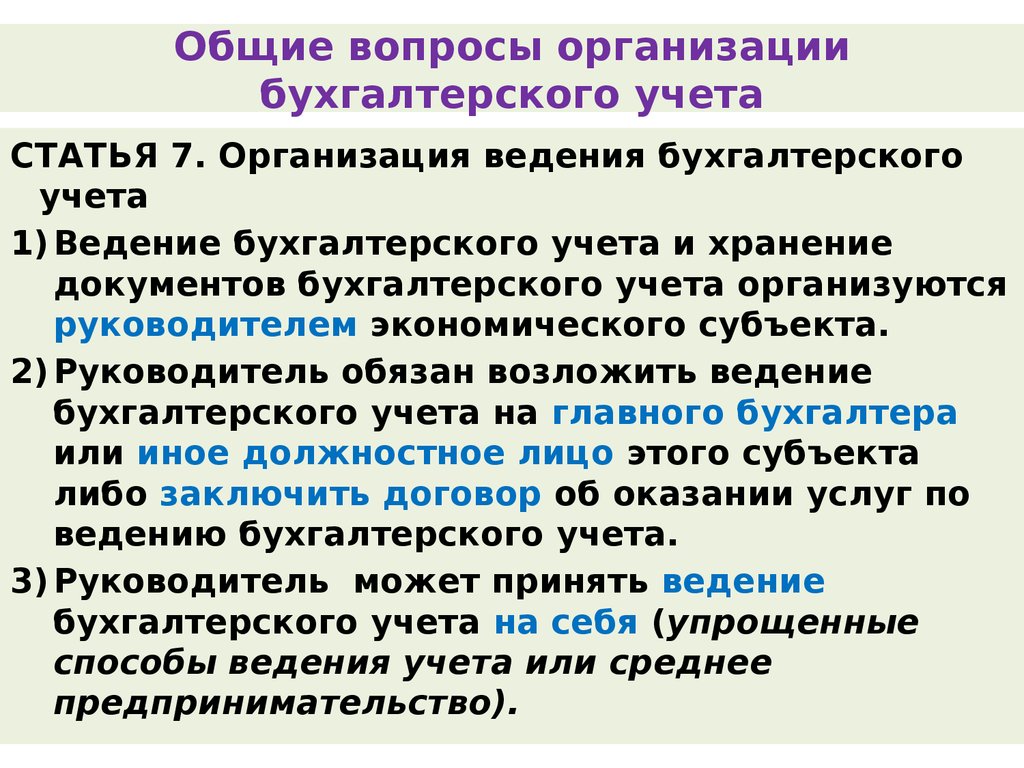 Общие вопросы организации бухгалтерского учета

СТАТЬЯ 7. Организация ведения бухгалтерского учета

1) Ведение бухгалтерского учета и хранение документов бухгалтерского учета организуются руководителем экономического субъекта.

2) Руководитель обязан возложить ведение бухгалтерского учета на главного бухгалтера или иное должностное лицо этого субъекта либо заключить договор об оказании услуг по ведению бухгалтерского учета.

3) Руководитель  может принять ведение бухгалтерского учета на себя (упрощенные способы ведения учета или среднее предпринимательство).